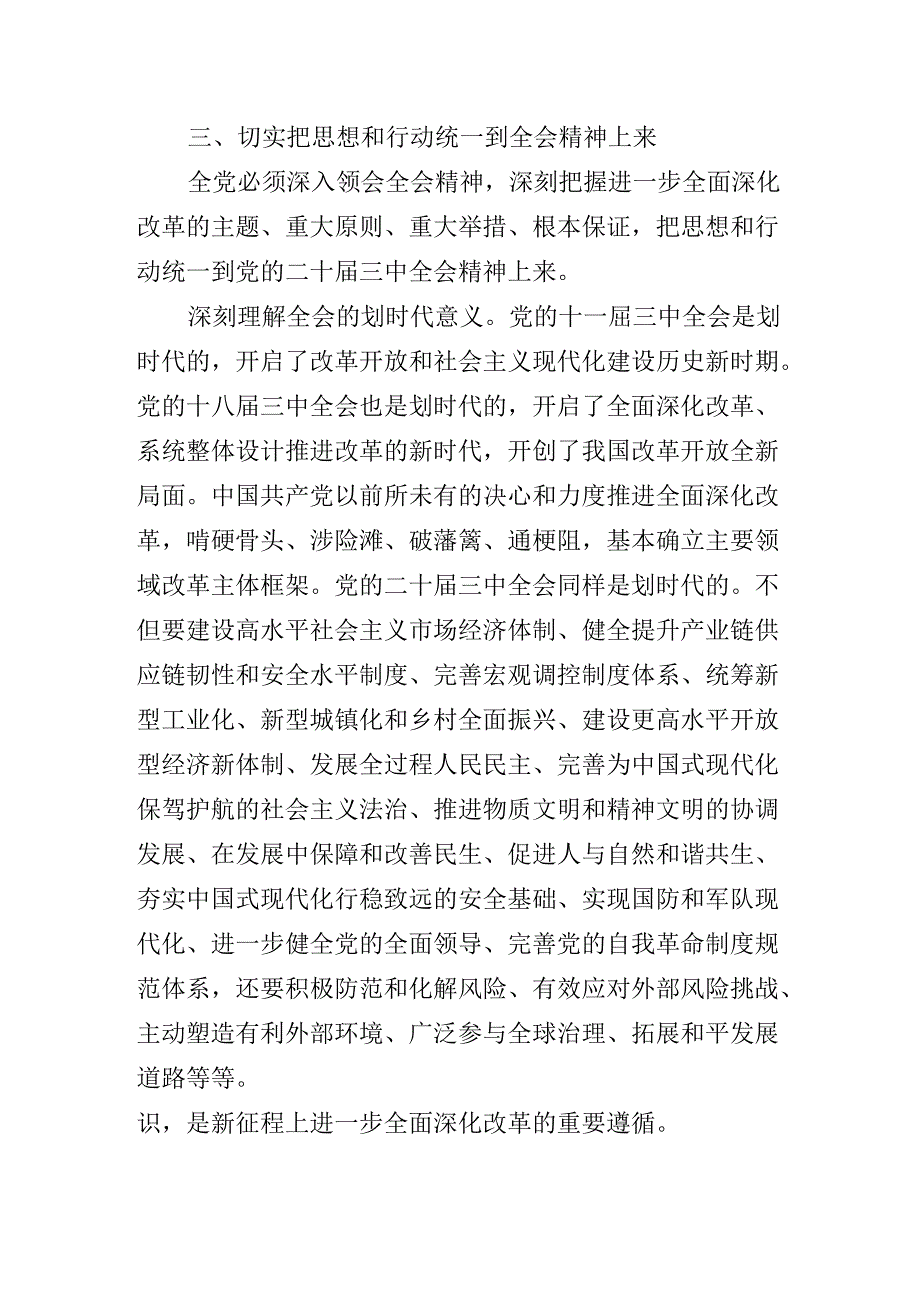 三、切实把思想和行动统一到全会精神上来

全党必须深入领会全会精神，深刻把握进一步全面深化改革的主题、重大原则、重大举措、根本保证，把思想和行动统一到党的二十届三中全会精神上来。

深刻理解全会的划时代意义。党的十一届三中全会是划时代的，开启了改革开放和社会主义现代化建设历史新时期。党的十八届三中全会也是划时代的，开启了全面深化改革、系统整体设计推进改革的新时代，开创了我国改革开放全新局面。中国共产党以前所未有的决心和力度推进全面深化改革，啃硬骨头、涉险滩、破藩篱、通梗阻，基本确立主要领域改革主体框架。党的二十届三中全会同样是划时代的。不但要建设高水平社会主义市场经济体制、健全提升产业链供应链韧性和安全水平制度、完善宏观调控制度体系、统筹新型工业化、新型城镇化和乡村全面振兴、建设更高水平开放型经济新体制、发展全过程人民民主、完善为中国式现代化保驾护航的社会主义法治、推进物质文明和精神文明的协调发展、在发展中保障和改善民生、促进人与自然和谐共生、夯实中国式现代化行稳致远的安全基础、实现国防和军队现代化、进一步健全党的全面领导、完善党的自我革命制度规范体系，还要积极防范和化解风险、有效应对外部风险挑战、主动塑造有利外部环境、广泛参与全球治理、拓展和平发展道路等等。

识，是新征程上进一步全面深化改革的重要遵循。